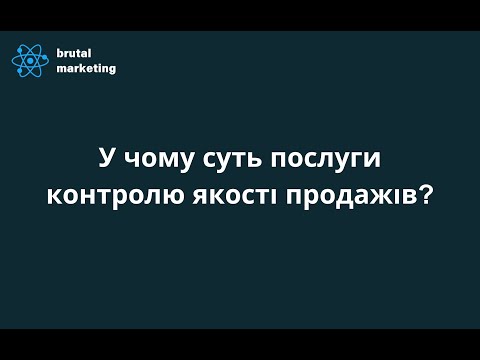 brutal
marketing

У чому суть послуги контролю якості продажів?